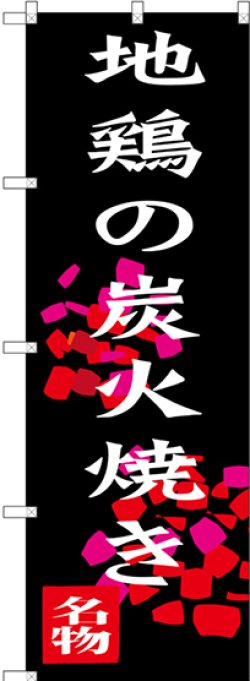 地鶏の炭火焼き

名物